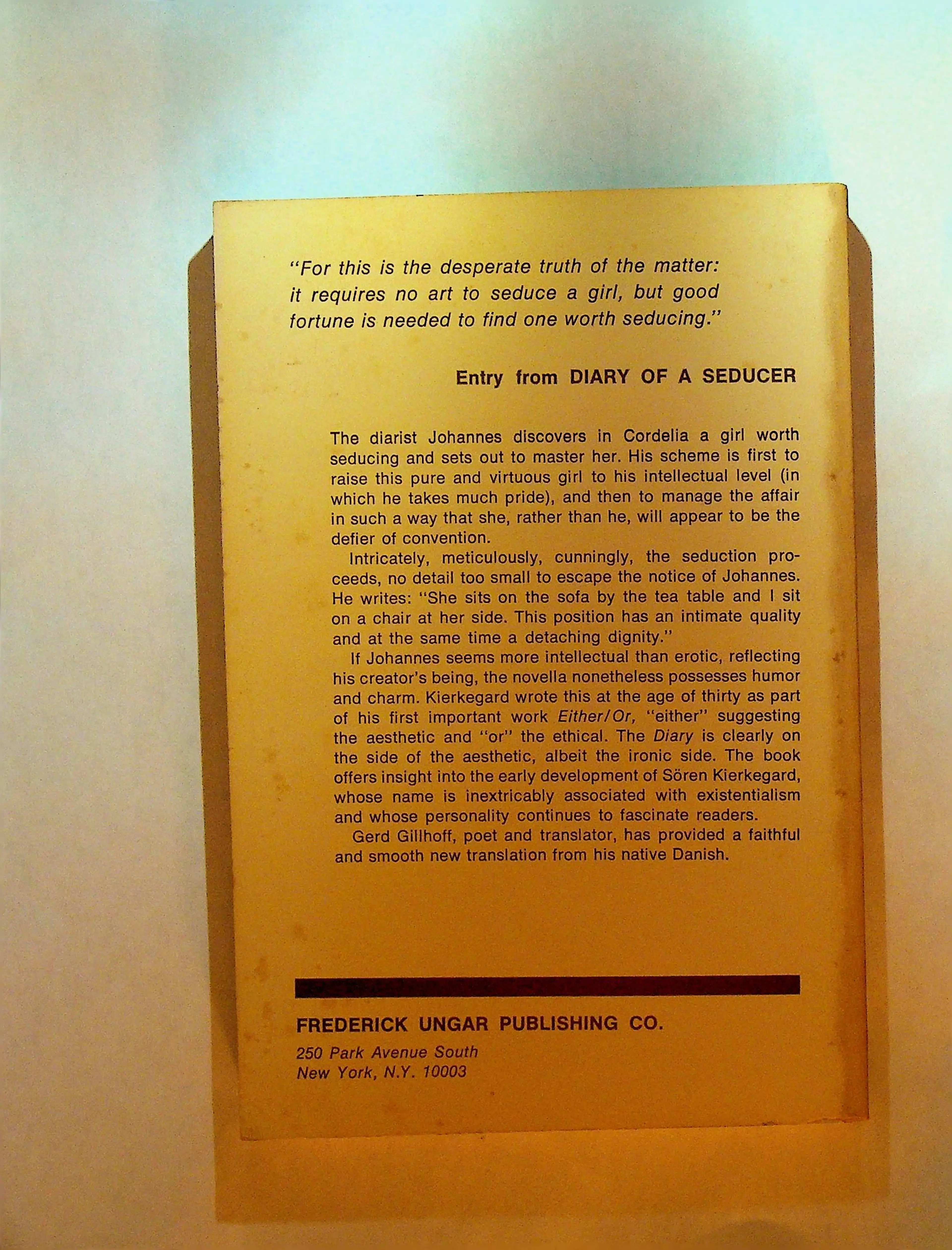 "For this is the desperate truth of the matter: it requires no art to seduce a girl, but good fortune is needed to find one worth seducing."

Entry from DIARY OF A SEDUCER

The diarist Johannes discovers in Cordelia a girl worth seducing and sets out to master her. His scheme is first to raise this pure and virtuous girl to his intellectual level (in which he takes much pride), and then to manage the affair in such a way that she, rather than he, will appear to be the defier of convention.

Intricately, meticulously, cunningly, the seduction proceeds, no detail too small to escape the notice of Johannes. He writes: "She sits on the sofa by the tea table and I sit on a chair at her side. This position has an intimate quality and at the same time a detaching dignity."

If Johannes seems more intellectual than erotic, reflecting his creator's being, the novella nonetheless possesses humor and charm. Kierkegard wrote this at the age of thirty as part of his first important work Either/Or, "either" suggesting the aesthetic and "or" the ethical. The Diary is clearly on the side of the aesthetic, albeit the ironic side. The book offers insight into the early development of Sören Kierkegard, whose name is inextricably associated with existentialism and whose personality continues to fascinate readers.

Gerd Gillhoff, poet and translator, has provided a faithful and smooth new translation from his native Danish.

FREDERICK UNGAR PUBLISHING CO.
250 Park Avenue South
New York, N.Y. 10003